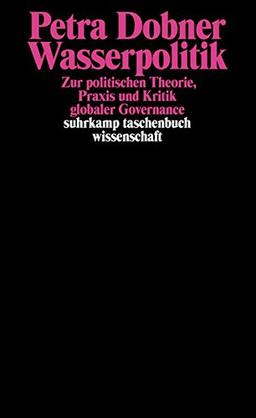 Petra Dobner
Wasserpolitik

Zur politischen Theorie, Praxis und Kritik globaler Governance

suhrkamp taschenbuch wissenschaft